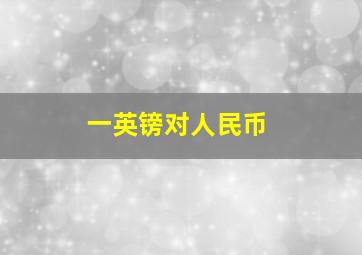 一英镑对人民币